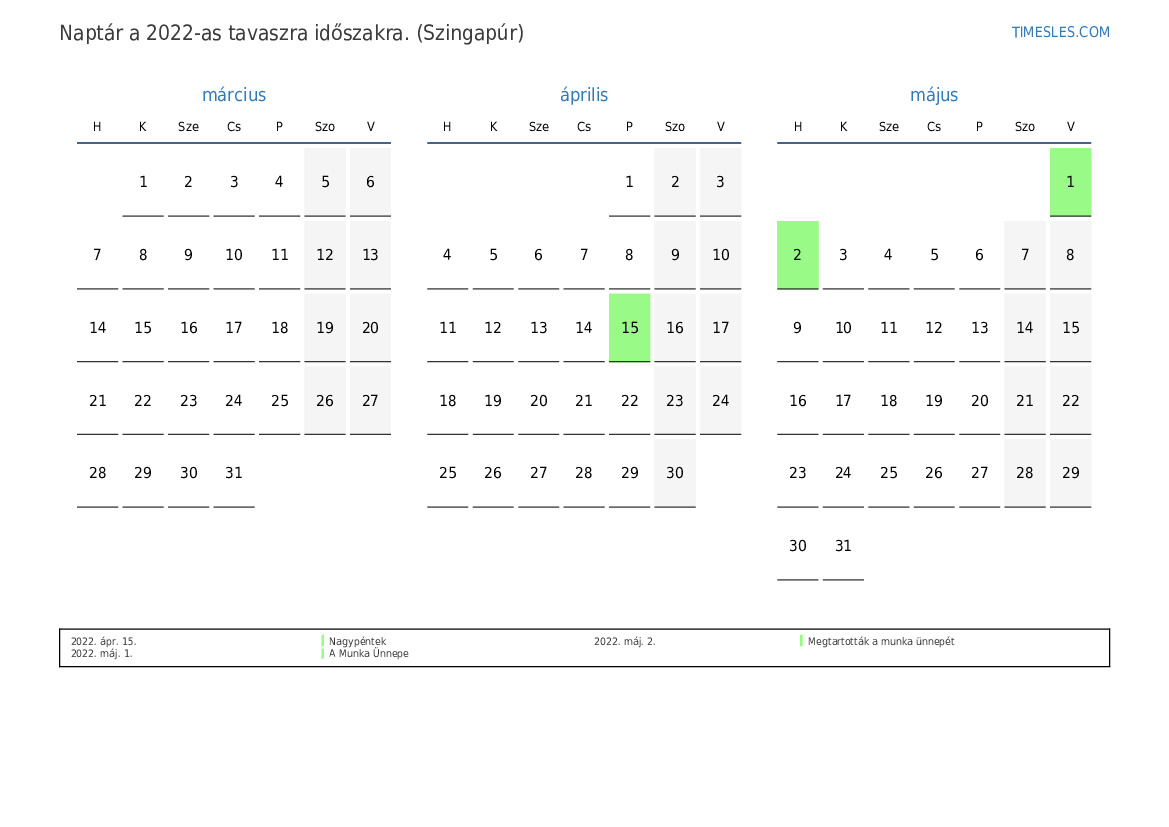 Naptár a 2022-as tavaszra időszakra. (Szingapúr)

TIMESLES.COM

március

| H | K | Sze | Cs | P | Szo | V |
|---|---|---|---|---|---|---|
|  | 1 | 2 | 3 | 4 | 5 | 6 |
| 7 | 8 | 9 | 10 | 11 | 12 | 13 |
| 14 | 15 | 16 | 17 | 18 | 19 | 20 |
| 21 | 22 | 23 | 24 | 25 | 26 | 27 |
| 28 | 29 | 30 | 31 |  |  |  |

április

| H | K | Sze | Cs | P | Szo | V |
|---|---|---|---|---|---|---|
|  |  |  |  | 1 | 2 | 3 |
| 4 | 5 | 6 | 7 | 8 | 9 | 10 |
| 11 | 12 | 13 | 14 | 15 | 16 | 17 |
| 18 | 19 | 20 | 21 | 22 | 23 | 24 |
| 25 | 26 | 27 | 28 | 29 | 30 |  |

május

| H | K | Sze | Cs | P | Szo | V |
|---|---|---|---|---|---|---|
|  |  |  |  |  |  | 1 |
| 2 | 3 | 4 | 5 | 6 | 7 | 8 |
| 9 | 10 | 11 | 12 | 13 | 14 | 15 |
| 16 | 17 | 18 | 19 | 20 | 21 | 22 |
| 23 | 24 | 25 | 26 | 27 | 28 | 29 |
| 30 | 31 |  |  |  |  |  |

2022. ápr. 15.
Nagypéntek
2022. máj. 1.
A Munka Ünnepe
2022. máj. 2.
Megtartották a munka ünnepét